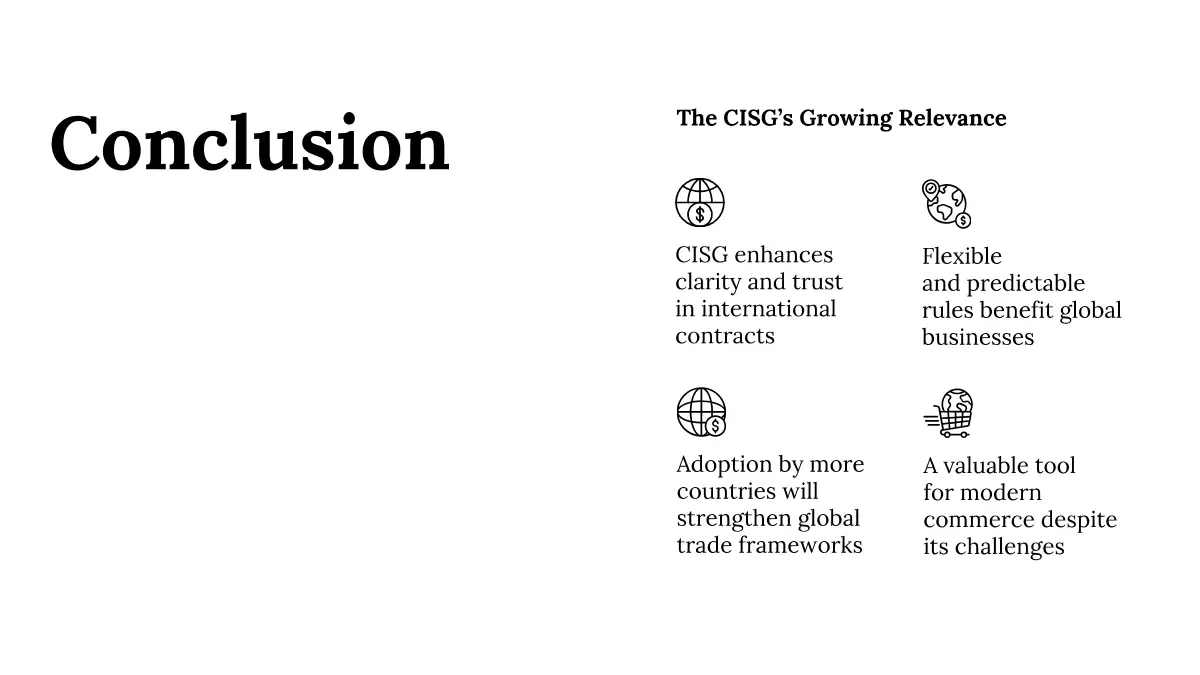 Conclusion

The CISG's Growing Relevance

CISG enhances clarity and trust in international contracts

Flexible and predictable rules benefit global businesses

Adoption by more countries will strengthen global trade frameworks

A valuable tool for modern commerce despite its challenges